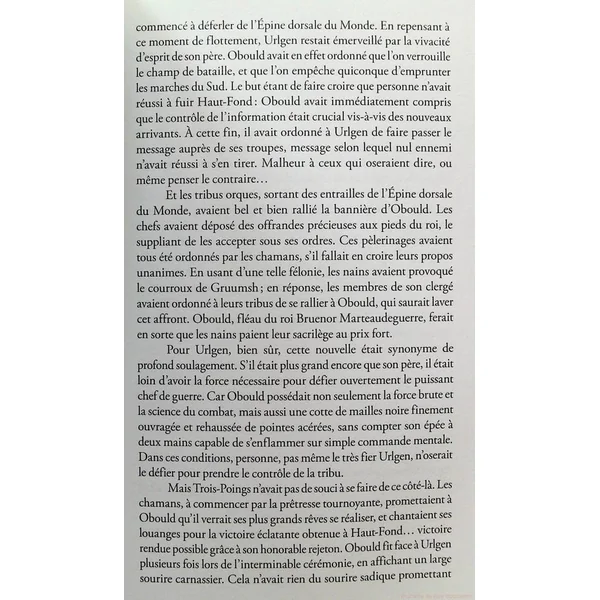 commencé à déferler de l'Épine dorsale du Monde. En repensant à ce moment de flottement, Urlgen restait émerveillé par la vivacité d'esprit de son père. Obould avait en effet ordonné que l'on verrouille le champ de bataille, et que l'on empêche quiconque d'emprunter les marches du Sud. Le but étant de faire croire que personne n'avait réussi à fuir Haut-Fond : Obould avait immédiatement compris que le contrôle de l'information était crucial vis-à-vis des nouveaux arrivants. À cette fin, il avait ordonné à Urlgen de faire passer le message auprès de ses troupes, message selon lequel nul ennemi n'avait réussi à s'en tirer. Malheur à ceux qui oseraient dire, ou même penser le contraire…

Et les tribus orques, sortant des entrailles de l'Épine dorsale du Monde, avaient bel et bien rallié la bannière d'Obould. Les chefs avaient déposé des offrandes précieuses aux pieds du roi, le suppliant de les accepter sous ses ordres. Ces pèlerinages avaient tous été ordonnés par les chamans, s'il fallait en croire leurs propos unanimes. En usant d'une telle félonie, les nains avaient provoqué le courroux de Gruumsh ; en réponse, les membres de son clergé avaient ordonné à leurs tribus de se rallier à Obould, qui saurait laver cet affront. Obould, fléau du roi Bruenor Marteaudeguerre, ferait en sorte que les nains paient leur sacrilège au prix fort.

Pour Urlgen, bien sûr, cette nouvelle était synonyme de profond soulagement. S'il était plus grand encore que son père, il était loin d'avoir la force nécessaire pour défier ouvertement le puissant chef de guerre. Car Obould possédait non seulement la force brute et la science du combat, mais aussi une cotte de mailles noire finement ouvragée et rehaussée de pointes acérées, sans compter son épée à deux mains capable de s'enflammer sur simple commande mentale. Dans ces conditions, personne, pas même le très fier Urlgen, n'oserait le défier pour prendre le contrôle de la tribu.

Mais Trois-Poings n'avait pas de souci à se faire de ce côté-là. Les chamans, à commencer par la prêtresse tournoyante, promettaient à Obould qu'il verrait ses plus grands rêves se réaliser, et chantaient ses louanges pour la victoire éclatante obtenue à Haut-Fond… victoire rendue possible grâce à son honorable rejeton. Obould fit face à Urlgen plusieurs fois lors de l'interminable cérémonie, en affichant un large sourire carnassier. Cela n'avait rien du sourire sadique promettant